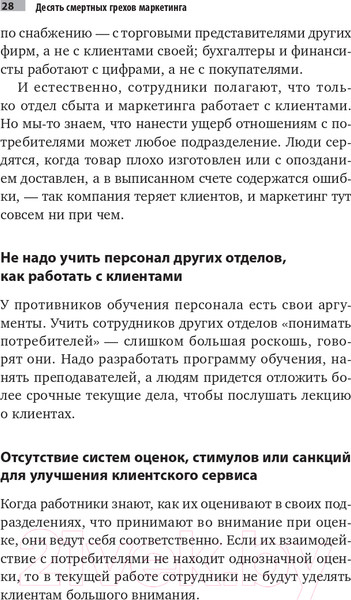 28 Десять смертных грехов маркетинга

по снабжению — с торговыми представителями других фирм, а не с клиентами своей; бухгалтеры и финансисты работают с цифрами, а не с покупателями.

И естественно, сотрудники полагают, что только отдел сбыта и маркетинга работает с клиентами. Но мы-то знаем, что нанести ущерб отношениям с потребителями может любое подразделение. Люди сердятся, когда товар плохо изготовлен или с опозданием доставлен, а в выписанном счете содержатся ошибки, — так компания теряет клиентов, и маркетинг тут совсем ни при чем.

Не надо учить персонал других отделов, как работать с клиентами

У противников обучения персонала есть свои аргументы. Учить сотрудников других отделов «понимать потребителей» — слишком большая роскошь, говорят они. Надо разработать программу обучения, нанять преподавателей, а людям придется отложить более срочные текущие дела, чтобы послушать лекцию о клиентах.

Отсутствие систем оценок, стимулов или санкций для улучшения клиентского сервиса

Когда работники знают, как их оценивают в своих подразделениях, что принимают во внимание при оценке, они ведут себя соответственно. Если их взаимодействие с потребителями не находит однозначной оценки, то в текущей работе сотрудники не будут уделять клиентам большого внимания.

21vek.by